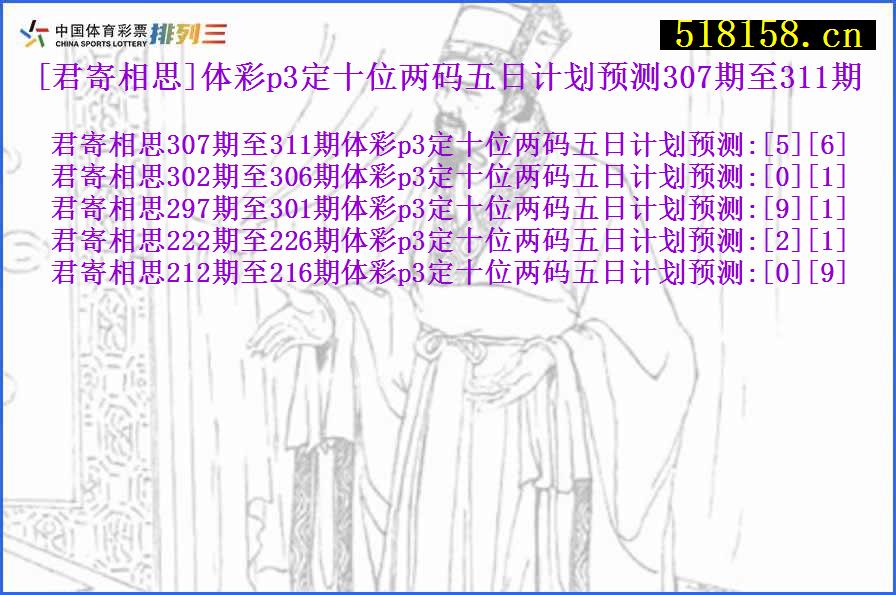 中国体育彩票 CHINA SPORTS LOTTERY 排列三

518158.cn

[君寄相思]体彩p3定十位两码五日计划预测307期至311期

君寄相思307期至311期体彩p3定十位两码五日计划预测:[5][6]
君寄相思302期至306期体彩p3定十位两码五日计划预测:[0][1]
君寄相思297期至301期体彩p3定十位两码五日计划预测:[9][1]
君寄相思222期至226期体彩p3定十位两码五日计划预测:[2][1]
君寄相思212期至216期体彩p3定十位两码五日计划预测:[0][9]